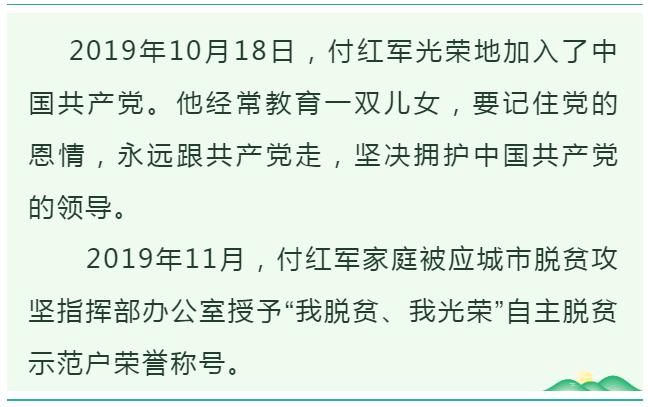 2019年10月18日，付红军光荣地加入了中国共产党。他经常教育一双儿女，要记住党的恩情，永远跟共产党走，坚决拥护中国共产党的领导。

2019年11月，付红军家庭被应城市脱贫攻坚指挥部办公室授予“我脱贫、我光荣”自主脱贫示范户荣誉称号。